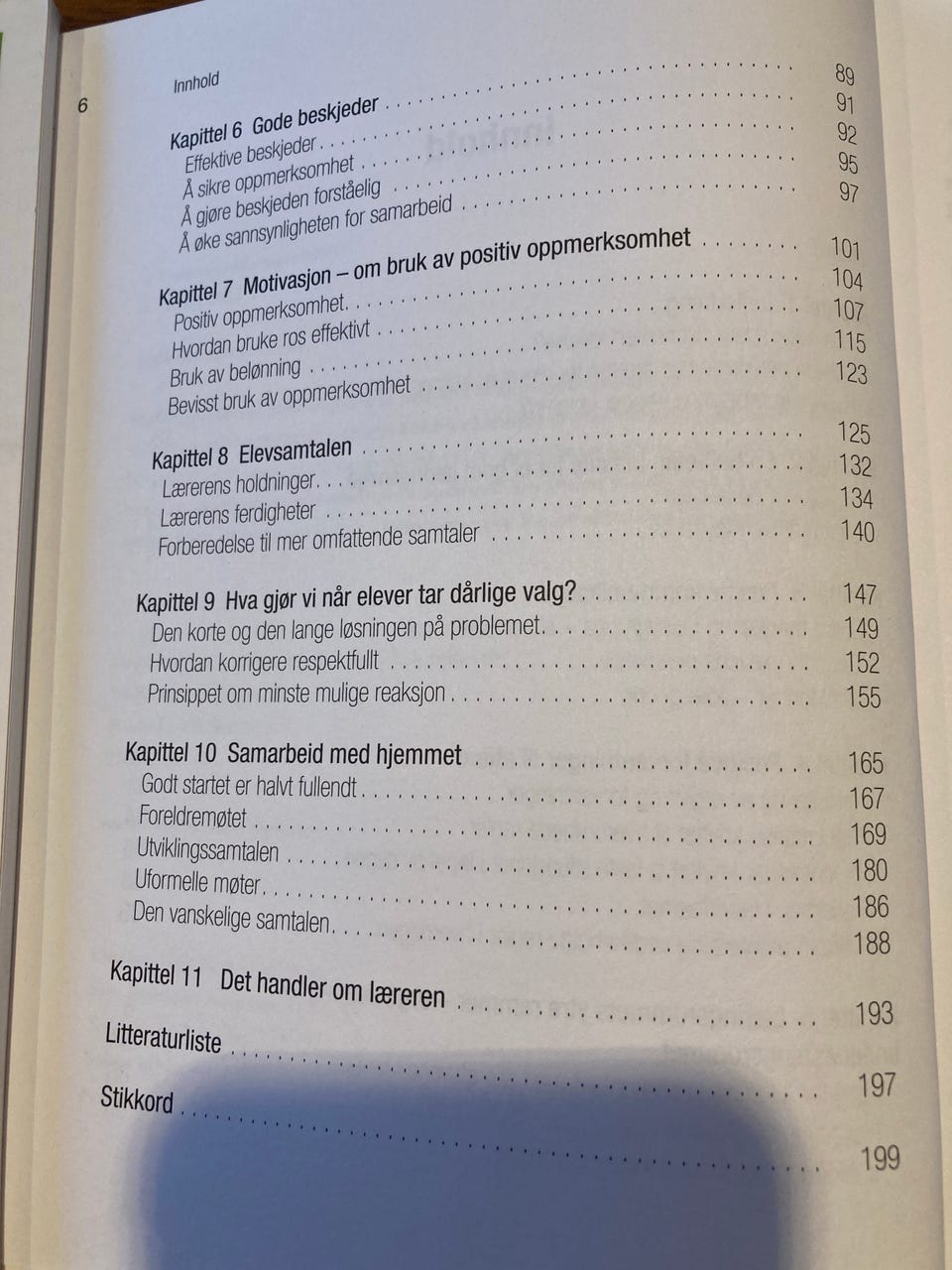 6

Innhold

Kapittel 6 Gode beskjeder 89
Effektive beskjeder 91
Å sikre oppmerksomhet 92
Å gjøre beskjeden forståelig 95
Å øke sannsynligheten for samarbeid 97

Kapittel 7 Motivasjon – om bruk av positiv oppmerksomhet 101
Positiv oppmerksomhet 104
Hvordan bruke ros effektivt 107
Bruk av belønning 115
Bevisst bruk av oppmerksomhet 123

Kapittel 8 Elevsamtalen 125
Lærerens holdninger 132
Lærerens ferdigheter 134
Forberedelse til mer omfattende samtaler 140

Kapittel 9 Hva gjør vi når elever tar dårlige valg? 147
Den korte og den lange løsningen på problemet 149
Hvordan korrigere respektfullt 152
Prinsippet om minste mulige reaksjon 155

Kapittel 10 Samarbeid med hjemmet 165
Godt startet er halvt fullendt 167
Foreldremøtet 169
Utviklingssamtalen 180
Uformelle møter 186
Den vanskelige samtalen 188

Kapittel 11 Det handler om læreren 193

Litteraturliste 197

Stikkord 199